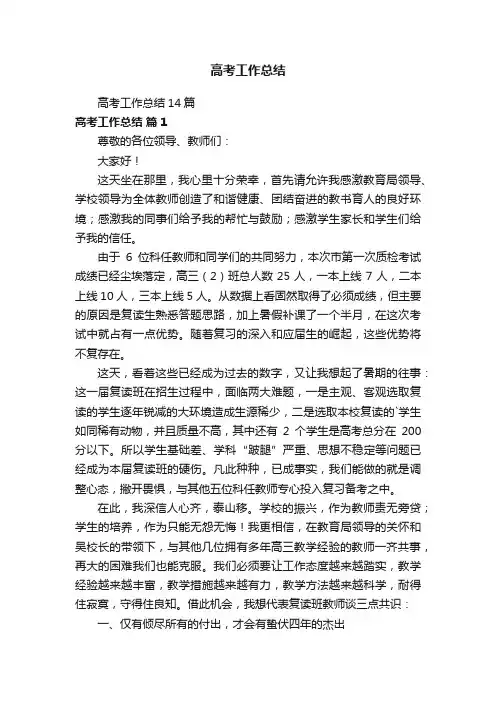 高考工作总结

高考工作总结14篇

高考工作总结 篇1

尊敬的各位领导、教师们：

大家好！

这天坐在那里，我心里十分荣幸，首先请允许我感激教育局领导、学校领导为全体教师创造了和谐健康、团结奋进的教书育人的良好环境；感激我的同事们给予我的帮忙与鼓励；感激学生家长和学生们给予我的信任。

由于 6 位科任教师和同学们的共同努力，本次市第一次质检考试成绩已经尘埃落定，高三（2）班总人数 25 人，一本上线 7 人，二本上线 10 人，三本上线 5 人。从数据上看固然取得了必须成绩，但主要的原因是复读生熟悉答题思路，加上暑假补课了一个半月，在这次考试中就占有一点优势。随着复习的深入和应届生的崛起，这些优势将不复存在。

这天，看着这些已经成为过去的数字，又让我想起了暑期的往事：这一届复读班在招生过程中，面临两大难题，一是主观、客观选取复读的学生逐年锐减的大环境造成生源稀少，二是选取本校复读的`学生如同稀有动物，并且质量不高，其中还有 2 个学生是高考总分在 200 分以下。所以学生基础差、学科“跛腿”严重、思想不稳定等问题已经成为本届复读班的硬伤。凡此种种，已成事实，我们能做的就是调整心态，撇开畏惧，与其他五位科任教师专心投入复习备考之中。

在此，我深信人心齐，泰山移。学校的振兴，作为教师责无旁贷；学生的培养，作为只能无怨无悔！我更相信，在教育局领导的关怀和吴校长的带领下，与其他几位拥有多年高三教学经验的教师一齐共事，再大的困难我们也能克服。我们必须要让工作态度越来越踏实，教学经验越来越丰富，教学措施越来越有力，教学方法越来越科学，耐得住寂寞，守得住良知。借此机会，我想代表复读班教师谈三点共识：

一、仅有倾尽所有的付出，才会有蛰伏四年的杰出